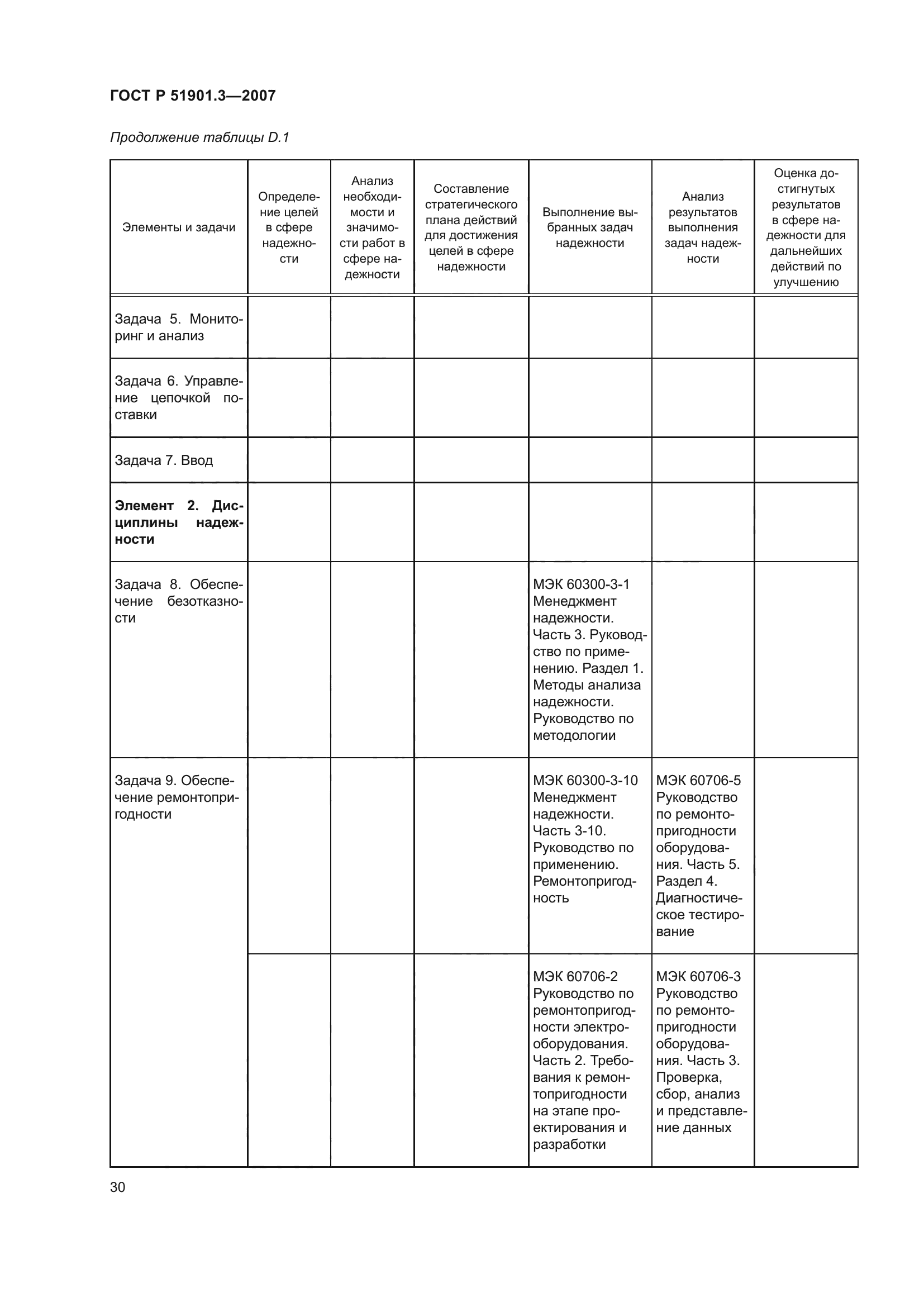 ГОСТ Р 51901.3—2007

Продолжение таблицы D.1

| Элементы и задачи | Определение целей в сфере надежности | Анализ необходимости и значимости работ в сфере надежности | Составление стратегического плана действий для достижения целей в сфере надежности | Выполнение выбранных задач надежности | Анализ результатов выполнения задач надежности | Оценка достигнутых результатов в сфере надежности для дальнейших действий по улучшению |
|---|---|---|---|---|---|---|
| Задача 5. Мониторинг и анализ | | | | | | |
| Задача 6. Управление цепочкой поставки | | | | | | |
| Задача 7. Ввод | | | | | | |
| **Элемент 2. Дисциплины надежности** | | | | | | |
| Задача 8. Обеспечение безотказности | | | | МЭК 60300-3-1 Менеджмент надежности. Часть 3. Руководство по применению. Раздел 1. Методы анализа надежности. Руководство по методологии | | |
| Задача 9. Обеспечение ремонтопригодности | | | | МЭК 60300-3-10 Менеджмент надежности. Часть 3-10. Руководство по применению. Ремонтопригодность | МЭК 60706-5 Руководство по ремонтопригодности оборудования. Часть 5. Раздел 4. Диагностическое тестирование | |
| | | | | МЭК 60706-2 Руководство по ремонтопригодности электрооборудования. Часть 2. Требования к ремонтопригодности на этапе проектирования и разработки | МЭК 60706-3 Руководство по ремонтопригодности оборудования. Часть 3. Проверка, сбор, анализ и представление данных | |

30